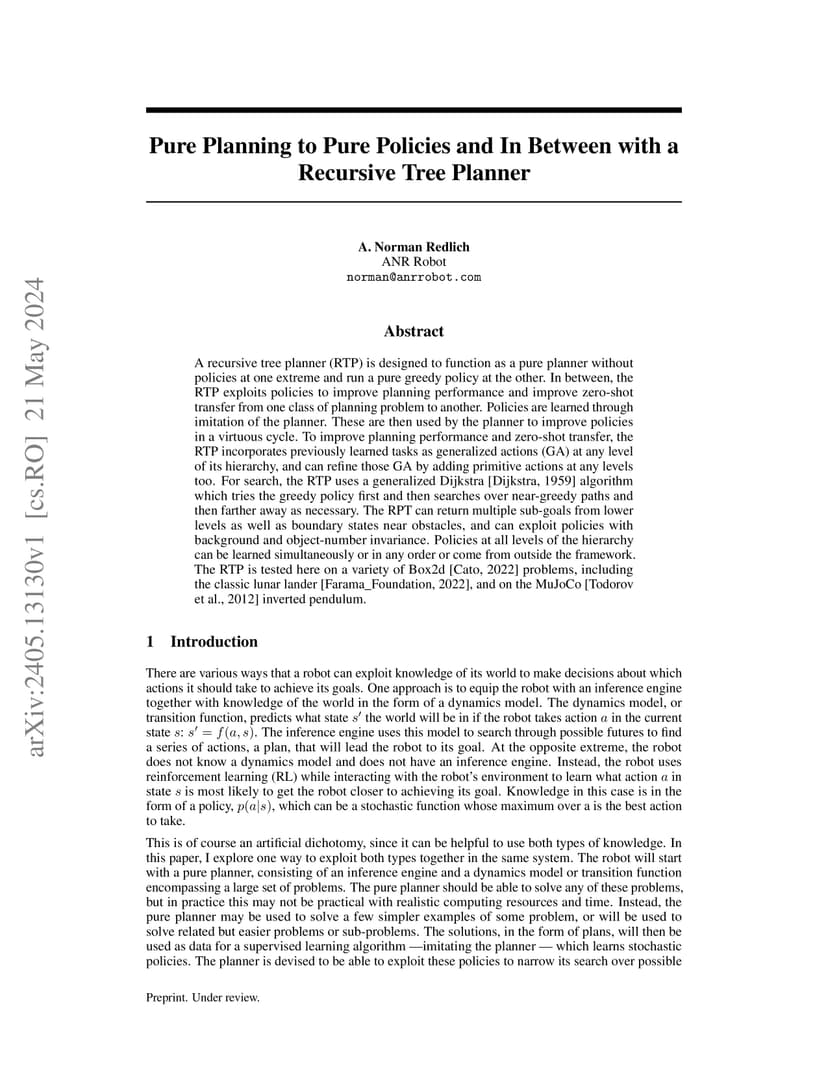 arXiv:2405.13130v1 [cs.RO] 21 May 2024

Pure Planning to Pure Policies and In Between with a Recursive Tree Planner

A. Norman Redlich
ANR Robot
norman@anrrobot.com

Abstract

A recursive tree planner (RTP) is designed to function as a pure planner without policies at one extreme and run a pure greedy policy at the other. In between, the RTP exploits policies to improve planning performance and improve zero-shot transfer from one class of planning problem to another. Policies are learned through imitation of the planner. These are then used by the planner to improve policies in a virtuous cycle. To improve planning performance and zero-shot transfer, the RTP incorporates previously learned tasks as generalized actions (GA) at any level of its hierarchy, and can refine those GA by adding primitive actions at any levels too. For search, the RTP uses a generalized Dijkstra [Dijkstra, 1959] algorithm which tries the greedy policy first and then searches over near-greedy paths and then farther away as necessary. The RPT can return multiple sub-goals from lower levels as well as boundary states near obstacles, and can exploit policies with background and object-number invariance. Policies at all levels of the hierarchy can be learned simultaneously or in any order or come from outside the framework. The RTP is tested here on a variety of Box2d [Cato, 2022] problems, including the classic lunar lander [Farama_Foundation, 2022], and on the MuJoCo [Todorov et al., 2012] inverted pendulum.

1 Introduction

There are various ways that a robot can exploit knowledge of its world to make decisions about which actions it should take to achieve its goals. One approach is to equip the robot with an inference engine together with knowledge of the world in the form of a dynamics model. The dynamics model, or transition function, predicts what state $s'$ the world will be in if the robot takes action $a$ in the current state $s$: $s' = f(a, s)$. The inference engine uses this model to search through possible futures to find a series of actions, a plan, that will lead the robot to its goal. At the opposite extreme, the robot does not know a dynamics model and does not have an inference engine. Instead, the robot uses reinforcement learning (RL) while interacting with the robot's environment to learn what action $a$ in state $s$ is most likely to get the robot closer to achieving its goal. Knowledge in this case is in the form of a policy, $p(a|s)$, which can be a stochastic function whose maximum over a is the best action to take.

This is of course an artificial dichotomy, since it can be helpful to use both types of knowledge. In this paper, I explore one way to exploit both types together in the same system. The robot will start with a pure planner, consisting of an inference engine and a dynamics model or transition function encompassing a large set of problems. The pure planner should be able to solve any of these problems, but in practice this may not be practical with realistic computing resources and time. Instead, the pure planner may be used to solve a few simpler examples of some problem, or will be used to solve related but easier problems or sub-problems. The solutions, in the form of plans, will then be used as data for a supervised learning algorithm —imitating the planner — which learns stochastic policies. The planner is devised to be able to exploit these policies to narrow its search over possible

Preprint. Under review.